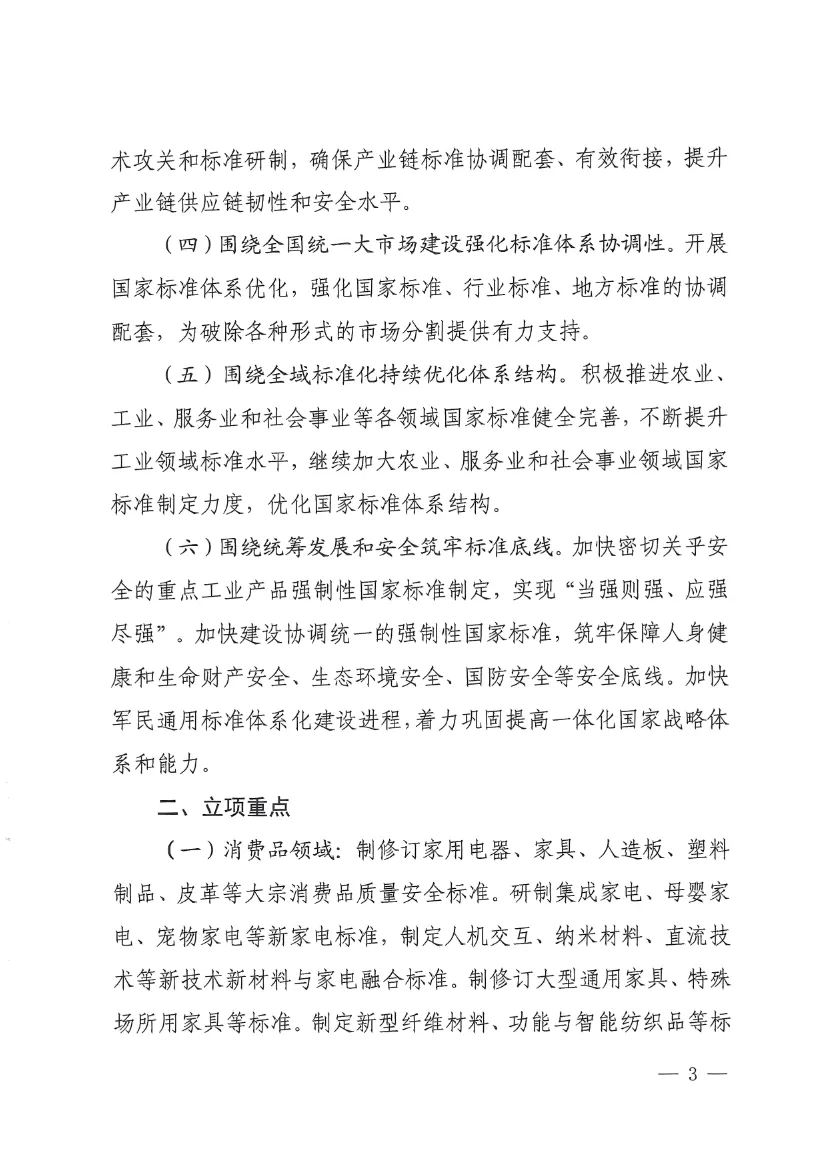 术攻关和标准研制，确保产业链标准协调配套、有效衔接，提升产业链供应链韧性和安全水平。

（四）围绕全国统一大市场建设强化标准体系协调性。开展国家标准体系优化，强化国家标准、行业标准、地方标准的协调配套，为破除各种形式的市场分割提供有力支持。

（五）围绕全域标准化持续优化体系结构。积极推进农业、工业、服务业和社会事业等各领域国家标准健全完善，不断提升工业领域标准水平，继续加大农业、服务业和社会事业领域国家标准制定力度，优化国家标准体系结构。

（六）围绕统筹发展和安全筑牢标准底线。加快密切关乎安全的重点工业产品强制性国家标准制定，实现“当强则强、应强尽强”。加快建设协调统一的强制性国家标准，筑牢保障人身健康和生命财产安全、生态环境安全、国防安全等安全底线。加快军民通用标准体系化建设进程，着力巩固提高一体化国家战略体系和能力。

二、立项重点

（一）消费品领域：制修订家用电器、家具、人造板、塑料制品、皮革等大宗消费品质量安全标准。研制集成家电、母婴家电、宠物家电等新家电标准，制定人机交互、纳米材料、直流技术等新技术新材料与家电融合标准。制修订大型通用家具、特殊场所用家具等标准。制定新型纤维材料、功能与智能纺织品等标

— 3 —